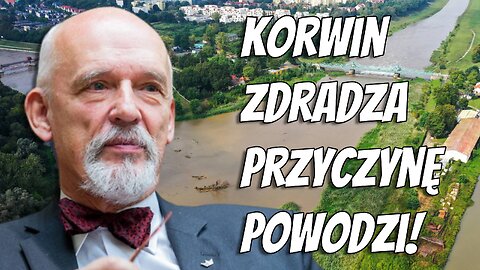 KORWIN ZDRADZA PRZYCZYNĘ POWODZI!